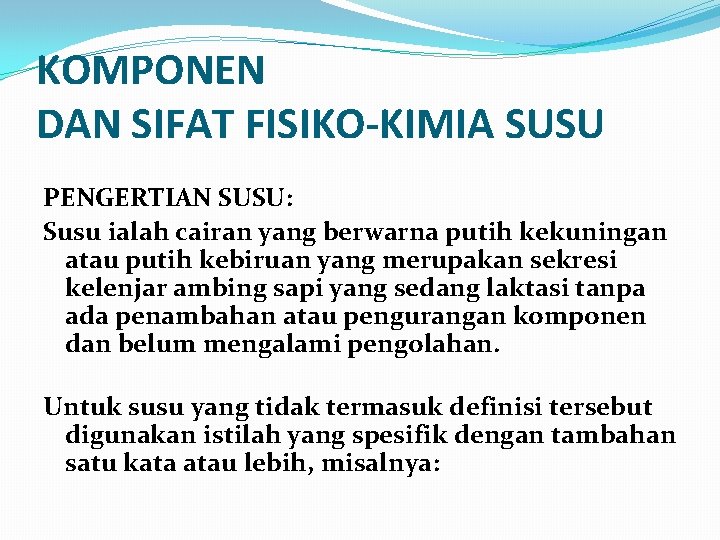 KOMPONEN
DAN SIFAT FISIKO-KIMIA SUSU

PENGERTIAN SUSU:
Susu ialah cairan yang berwarna putih kekuningan atau putih kebiruan yang merupakan sekresi kelenjar ambing sapi yang sedang laktasi tanpa ada penambahan atau pengurangan komponen dan belum mengalami pengolahan.

Untuk susu yang tidak termasuk definisi tersebut digunakan istilah yang spesifik dengan tambahan satu kata atau lebih, misalnya: